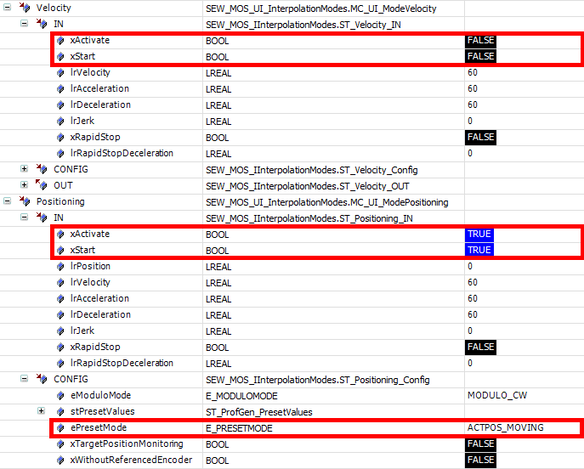 | | | |
|---|---|---|
| Velocity | SEW_MOS_UI_InterpolationModes.MC_UI_ModeVelocity | |
| IN | SEW_MOS_IInterpolationModes.ST_Velocity_IN | |
| xActivate | BOOL | FALSE |
| xStart | BOOL | FALSE |
| lrVelocity | LREAL | 60 |
| lrAcceleration | LREAL | 60 |
| lrDeceleration | LREAL | 60 |
| lrJerk | LREAL | 0 |
| xRapidStop | BOOL | FALSE |
| lrRapidStopDeceleration | LREAL | 0 |
| CONFIG | SEW_MOS_IInterpolationModes.ST_Velocity_Config | |
| OUT | SEW_MOS_IInterpolationModes.ST_Velocity_OUT | |
| Positioning | SEW_MOS_UI_InterpolationModes.MC_UI_ModePositioning | |
| IN | SEW_MOS_IInterpolationModes.ST_Positioning_IN | |
| xActivate | BOOL | TRUE |
| xStart | BOOL | TRUE |
| lrPosition | LREAL | 0 |
| lrVelocity | LREAL | 60 |
| lrAcceleration | LREAL | 60 |
| lrDeceleration | LREAL | 60 |
| lrJerk | LREAL | 0 |
| xRapidStop | BOOL | FALSE |
| lrRapidStopDeceleration | LREAL | 0 |
| CONFIG | SEW_MOS_IInterpolationModes.ST_Positioning_Config | |
| eModuloMode | E_MODULOMODE | MODULO_CW |
| stPresetValues | ST_ProfGen_PresetValues | |
| ePresetMode | E_PRESETMODE | ACTPOS_MOVING |
| xTargetPositionMonitoring | BOOL | FALSE |
| xWithoutReferencedEncoder | BOOL | FALSE |